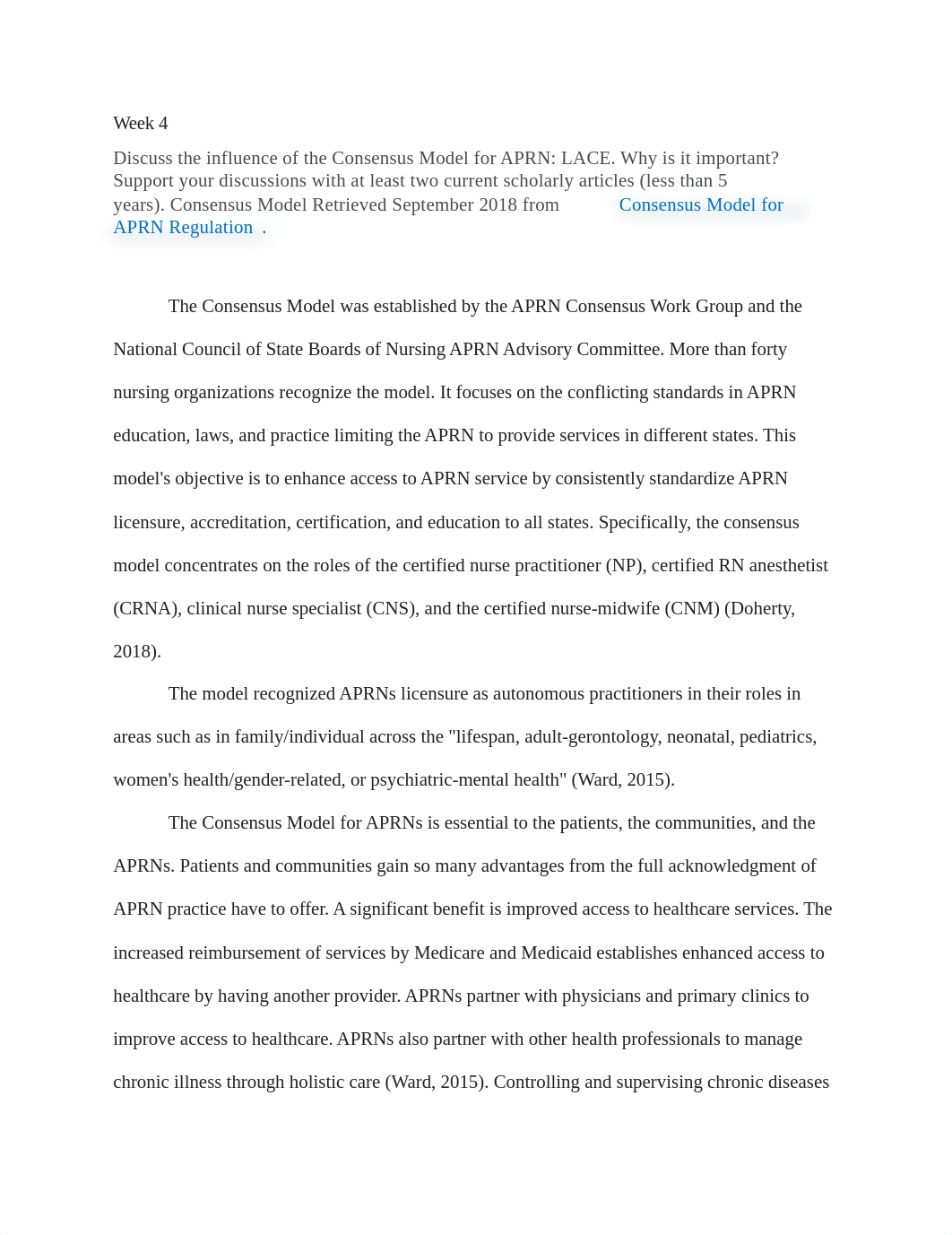 Week 4

Discuss the influence of the Consensus Model for APRN: LACE. Why is it important? Support your discussions with at least two current scholarly articles (less than 5 years). Consensus Model Retrieved September 2018 from Consensus Model for APRN Regulation .

The Consensus Model was established by the APRN Consensus Work Group and the National Council of State Boards of Nursing APRN Advisory Committee. More than forty nursing organizations recognize the model. It focuses on the conflicting standards in APRN education, laws, and practice limiting the APRN to provide services in different states. This model's objective is to enhance access to APRN service by consistently standardize APRN licensure, accreditation, certification, and education to all states. Specifically, the consensus model concentrates on the roles of the certified nurse practitioner (NP), certified RN anesthetist (CRNA), clinical nurse specialist (CNS), and the certified nurse-midwife (CNM) (Doherty, 2018).

The model recognized APRNs licensure as autonomous practitioners in their roles in areas such as in family/individual across the "lifespan, adult-gerontology, neonatal, pediatrics, women's health/gender-related, or psychiatric-mental health" (Ward, 2015).

The Consensus Model for APRNs is essential to the patients, the communities, and the APRNs. Patients and communities gain so many advantages from the full acknowledgment of APRN practice have to offer. A significant benefit is improved access to healthcare services. The increased reimbursement of services by Medicare and Medicaid establishes enhanced access to healthcare by having another provider. APRNs partner with physicians and primary clinics to improve access to healthcare. APRNs also partner with other health professionals to manage chronic illness through holistic care (Ward, 2015). Controlling and supervising chronic diseases